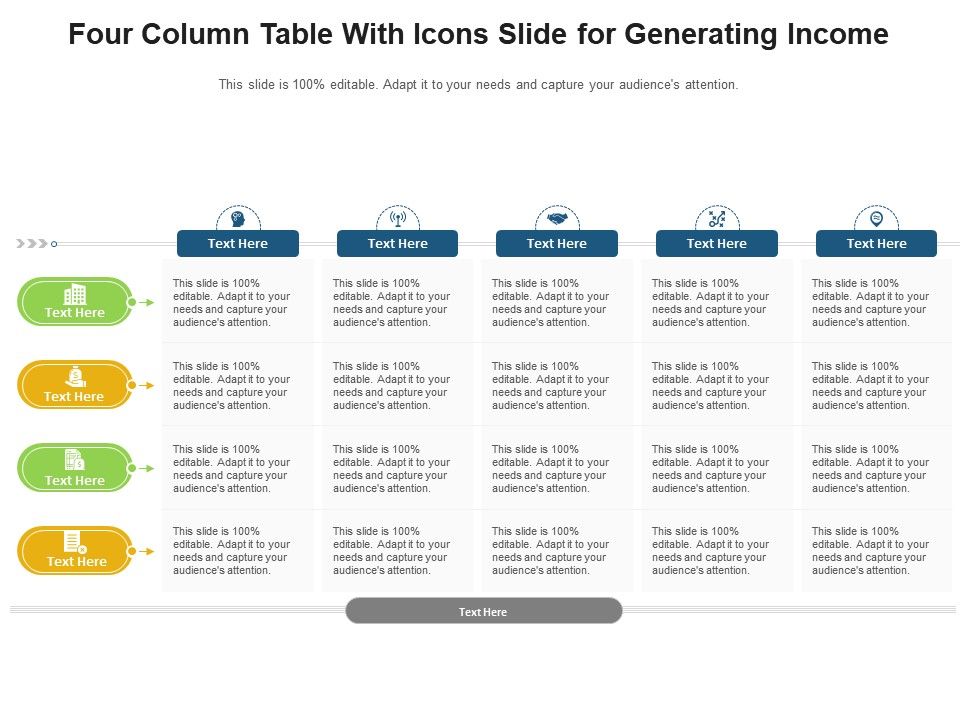 Four Column Table With Icons Slide for Generating Income

This slide is 100% editable. Adapt it to your needs and capture your audience's attention.

| | Text Here | Text Here | Text Here | Text Here | Text Here |
|---|---|---|---|---|---|
| Text Here | This slide is 100% editable. Adapt it to your needs and capture your audience's attention. | This slide is 100% editable. Adapt it to your needs and capture your audience's attention. | This slide is 100% editable. Adapt it to your needs and capture your audience's attention. | This slide is 100% editable. Adapt it to your needs and capture your audience's attention. | This slide is 100% editable. Adapt it to your needs and capture your audience's attention. |
| Text Here | This slide is 100% editable. Adapt it to your needs and capture your audience's attention. | This slide is 100% editable. Adapt it to your needs and capture your audience's attention. | This slide is 100% editable. Adapt it to your needs and capture your audience's attention. | This slide is 100% editable. Adapt it to your needs and capture your audience's attention. | This slide is 100% editable. Adapt it to your needs and capture your audience's attention. |
| Text Here | This slide is 100% editable. Adapt it to your needs and capture your audience's attention. | This slide is 100% editable. Adapt it to your needs and capture your audience's attention. | This slide is 100% editable. Adapt it to your needs and capture your audience's attention. | This slide is 100% editable. Adapt it to your needs and capture your audience's attention. | This slide is 100% editable. Adapt it to your needs and capture your audience's attention. |
| Text Here | This slide is 100% editable. Adapt it to your needs and capture your audience's attention. | This slide is 100% editable. Adapt it to your needs and capture your audience's attention. | This slide is 100% editable. Adapt it to your needs and capture your audience's attention. | This slide is 100% editable. Adapt it to your needs and capture your audience's attention. | This slide is 100% editable. Adapt it to your needs and capture your audience's attention. |

Text Here